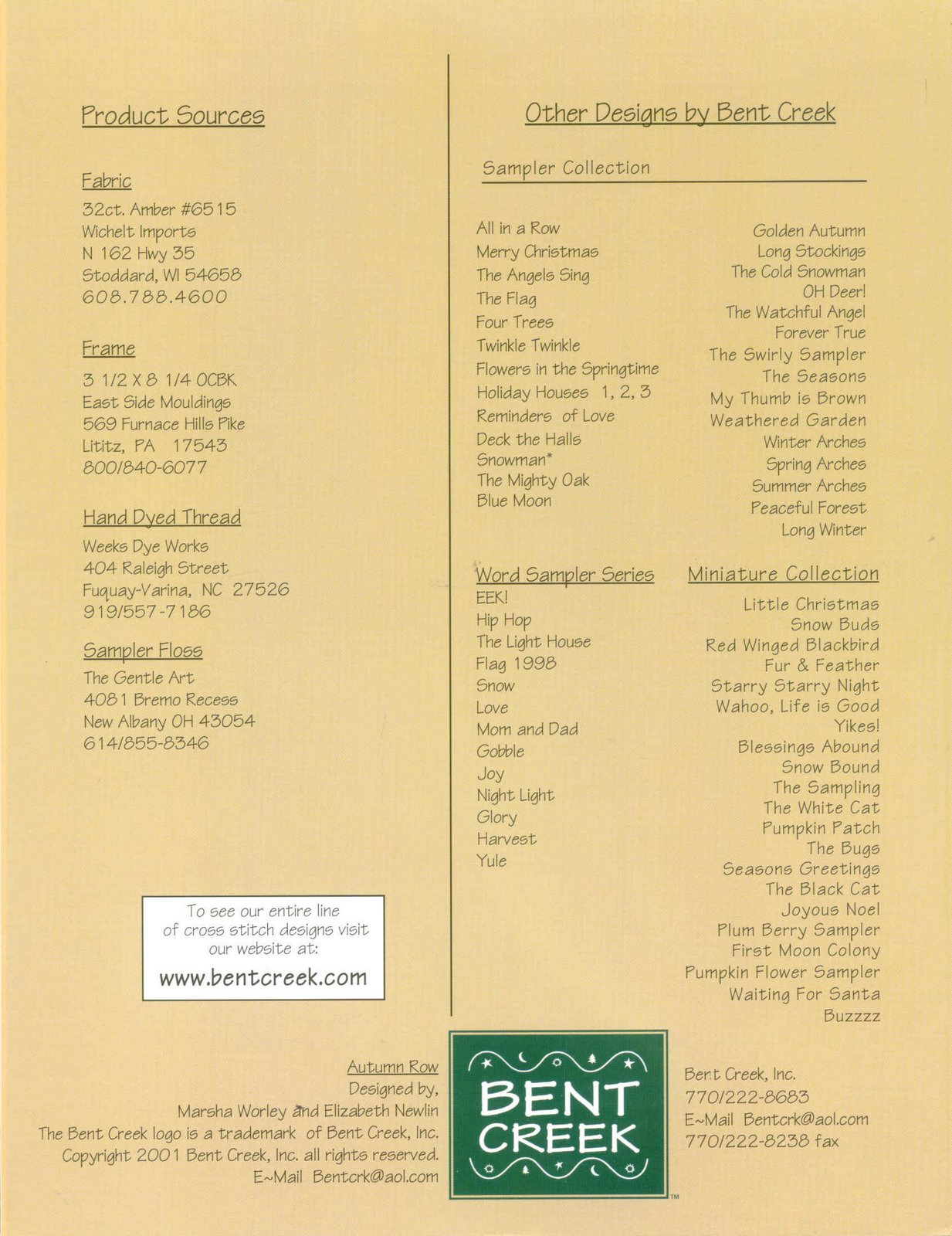 Product Sources

Fabric
32ct. Amber #6515
Wichelt Imports
N 162 Hwy 35
Stoddard, WI 54658
608.788.4600

Frame
3 1/2 X 8 1/4 OCBK
East Side Mouldings
569 Furnace Hills Pike
Lititz, PA 17543
800/840-6077

Hand Dyed Thread
Weeks Dye Works
404 Raleigh Street
Fuquay-Varina, NC 27526
919/557-7186

Sampler Floss
The Gentle Art
4081 Bremo Recess
New Albany OH 43054
614/855-8346

To see our entire line of cross stitch designs visit our website at:
www.bentcreek.com

Other Designs by Bent Creek

Sampler Collection

All in a Row
Merry Christmas
The Angels Sing
The Flag
Four Trees
Twinkle Twinkle
Flowers in the Springtime
Holiday Houses 1, 2, 3
Reminders of Love
Deck the Halls
Snowman*
The Mighty Oak
Blue Moon

Golden Autumn
Long Stockings
The Cold Snowman
OH Deer!
The Watchful Angel
Forever True
The Swirly Sampler
The Seasons
My Thumb is Brown
Weathered Garden
Winter Arches
Spring Arches
Summer Arches
Peaceful Forest
Long Winter

Word Sampler Series
EEK!
Hip Hop
The Light House
Flag 1998
Snow
Love
Mom and Dad
Gobble
Joy
Night Light
Glory
Harvest
Yule

Miniature Collection
Little Christmas
Snow Buds
Red Winged Blackbird
Fur & Feather
Starry Starry Night
Wahoo, Life is Good
Yikes!
Blessings Abound
Snow Bound
The Sampling
The White Cat
Pumpkin Patch
The Bugs
Seasons Greetings
The Black Cat
Joyous Noel
Plum Berry Sampler
First Moon Colony
Pumpkin Flower Sampler
Waiting For Santa
Buzzzz

Autumn Row
Designed by,
Marsha Worley and Elizabeth Newlin
The Bent Creek logo is a trademark of Bent Creek, Inc.
Copyright 2001 Bent Creek, Inc. all rights reserved.
E~Mail Bentcrk@aol.com

BENT CREEK ™

Bent Creek, Inc.
770/222-8683
E~Mail Bentcrk@aol.com
770/222-8238 fax